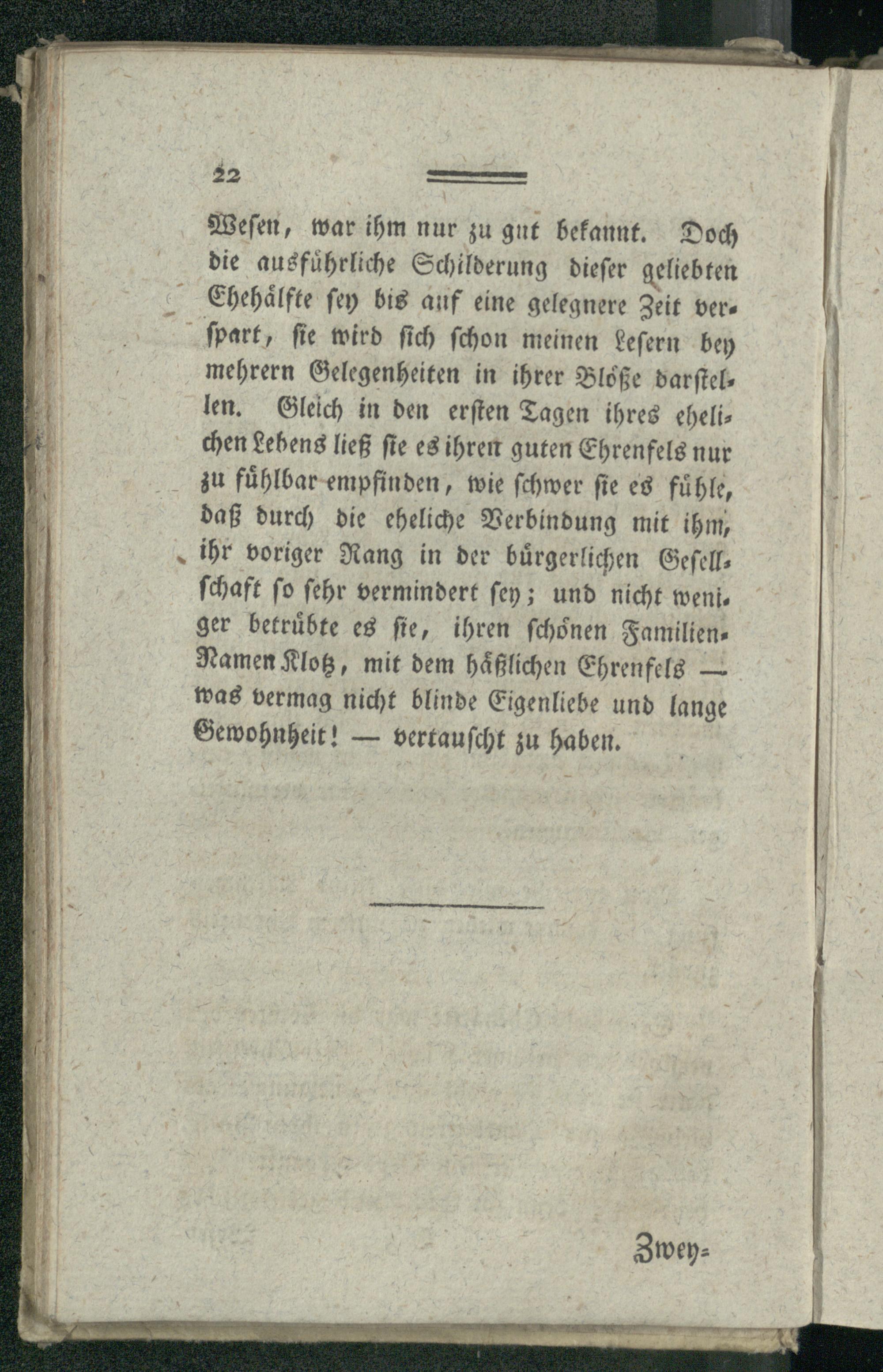 22

Wesen, war ihm nur zu gut bekannt. Doch die ausführliche Schilderung dieser geliebten Ehehälfte sey bis auf eine gelegnere Zeit verspart, sie wird sich schon meinen Lesern bey mehrern Gelegenheiten in ihrer Blöße darstellen. Gleich in den ersten Tagen ihres ehelichen Lebens ließ sie es ihren guten Ehrenfels nur zu fühlbar empfinden, wie schwer sie es fühle, daß durch die eheliche Verbindung mit ihm, ihr voriger Rang in der bürgerlichen Gesellschaft so sehr vermindert sey; und nicht weniger betrübte es sie, ihren schönen Familien-Namen Klotz, mit dem häßlichen Ehrenfels — was vermag nicht blinde Eigenliebe und lange Gewohnheit! — vertauscht zu haben.

Zwey=